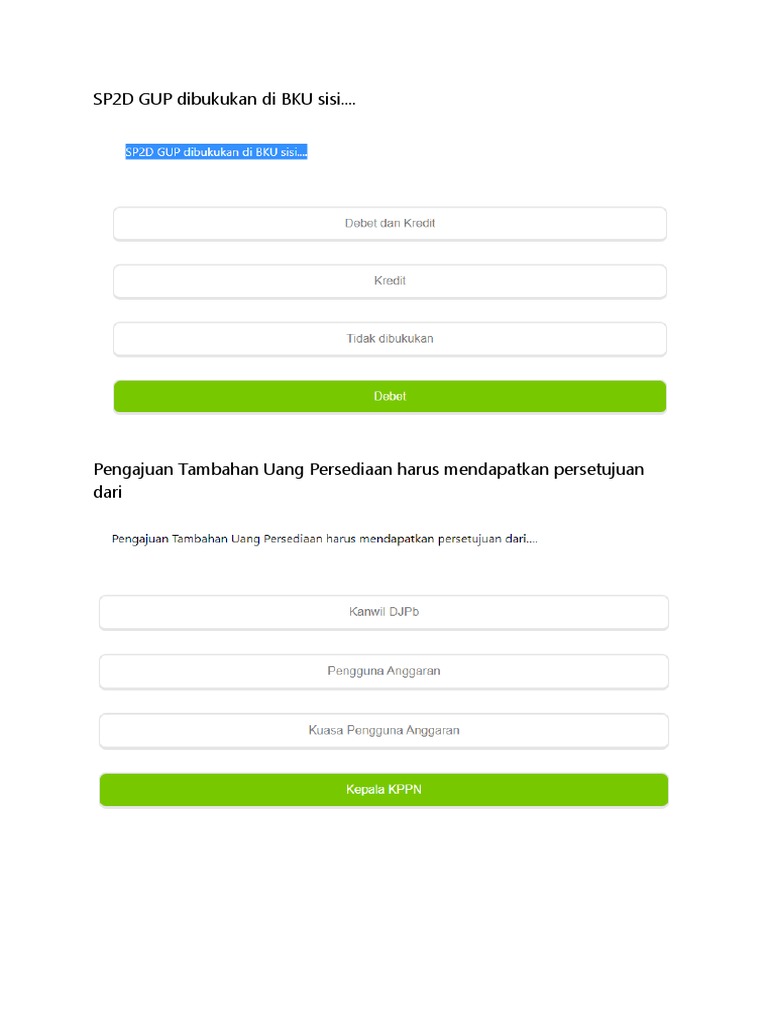 SP2D GUP dibukukan di BKU sisi....

SP2D GUP dibukukan di BKU sisi....

Debet dan Kredit

Kredit

Tidak dibukukan

Debet

Pengajuan Tambahan Uang Persediaan harus mendapatkan persetujuan dari

Pengajuan Tambahan Uang Persediaan harus mendapatkan persetujuan dari....

Kanwil DJPb

Pengguna Anggaran

Kuasa Pengguna Anggaran

Kepala KPPN